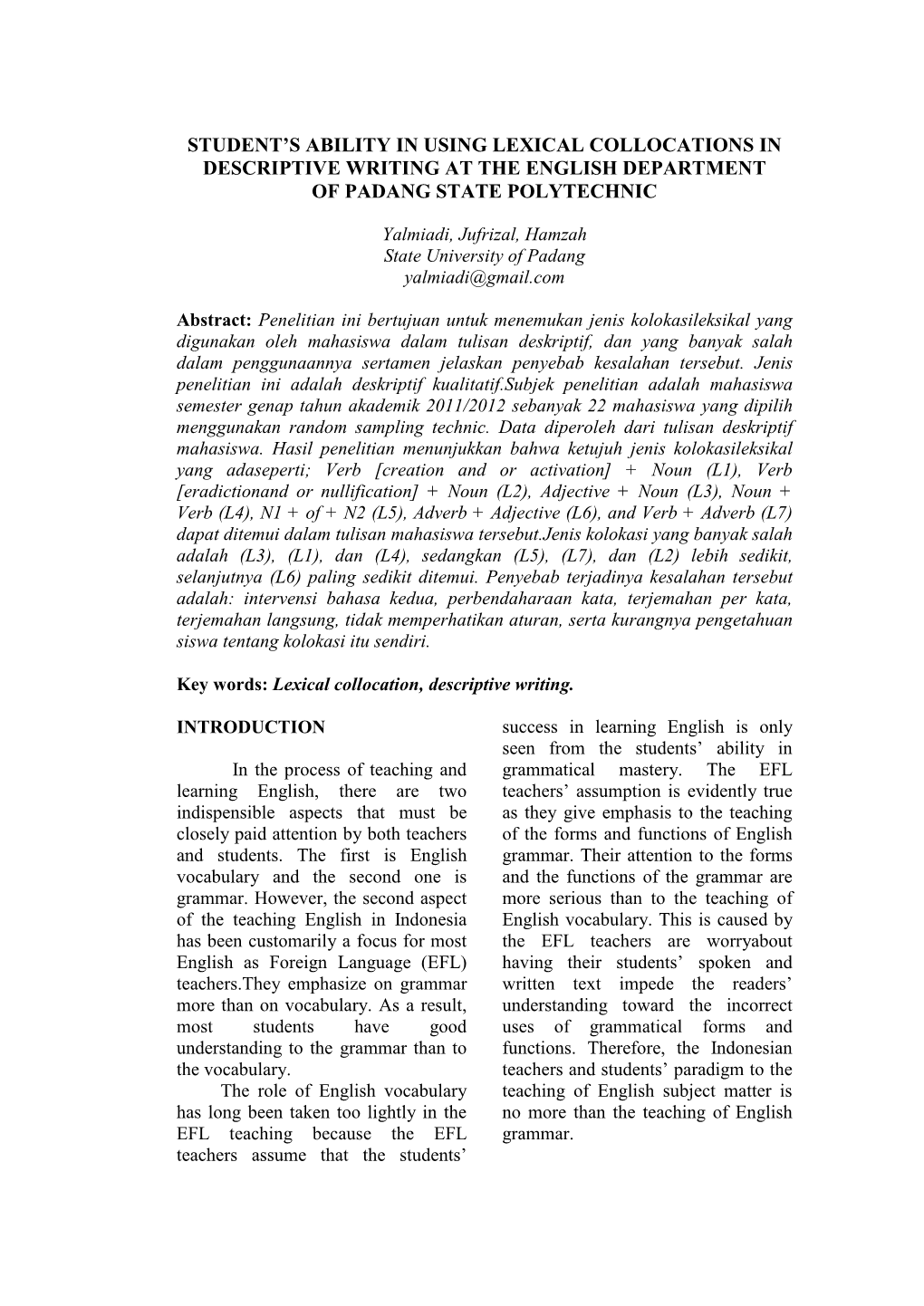 STUDENT'S ABILITY IN USING LEXICAL COLLOCATIONS IN DESCRIPTIVE WRITING AT THE ENGLISH DEPARTMENT OF PADANG STATE POLYTECHNIC

Yalmiadi, Jufrizal, Hamzah
State University of Padang
yalmiadi@gmail.com

Abstract: Penelitian ini bertujuan untuk menemukan jenis kolokasileksikal yang digunakan oleh mahasiswa dalam tulisan deskriptif, dan yang banyak salah dalam penggunaannya sertamen jelaskan penyebab kesalahan tersebut. Jenis penelitian ini adalah deskriptif kualitatif.Subjek penelitian adalah mahasiswa semester genap tahun akademik 2011/2012 sebanyak 22 mahasiswa yang dipilih menggunakan random sampling technic. Data diperoleh dari tulisan deskriptif mahasiswa. Hasil penelitian menunjukkan bahwa ketujuh jenis kolokasileksikal yang adaseperti; Verb [creation and or activation] + Noun (L1), Verb [eradictionand or nullification] + Noun (L2), Adjective + Noun (L3), Noun + Verb (L4), N1 + of + N2 (L5), Adverb + Adjective (L6), and Verb + Adverb (L7) dapat ditemui dalam tulisan mahasiswa tersebut.Jenis kolokasi yang banyak salah adalah (L3), (L1), dan (L4), sedangkan (L5), (L7), dan (L2) lebih sedikit, selanjutnya (L6) paling sedikit ditemui. Penyebab terjadinya kesalahan tersebut adalah: intervensi bahasa kedua, perbendaharaan kata, terjemahan per kata, terjemahan langsung, tidak memperhatikan aturan, serta kurangnya pengetahuan siswa tentang kolokasi itu sendiri.

Key words: Lexical collocation, descriptive writing.

INTRODUCTION

In the process of teaching and learning English, there are two indispensible aspects that must be closely paid attention by both teachers and students. The first is English vocabulary and the second one is grammar. However, the second aspect of the teaching English in Indonesia has been customarily a focus for most English as Foreign Language (EFL) teachers.They emphasize on grammar more than on vocabulary. As a result, most students have good understanding to the grammar than to the vocabulary.

The role of English vocabulary has long been taken too lightly in the EFL teaching because the EFL teachers assume that the students' success in learning English is only seen from the students' ability in grammatical mastery. The EFL teachers' assumption is evidently true as they give emphasis to the teaching of the forms and functions of English grammar. Their attention to the forms and the functions of the grammar are more serious than to the teaching of English vocabulary. This is caused by the EFL teachers are worryabout having their students' spoken and written text impede the readers' understanding toward the incorrect uses of grammatical forms and functions. Therefore, the Indonesian teachers and students' paradigm to the teaching of English subject matter is no more than the teaching of English grammar.